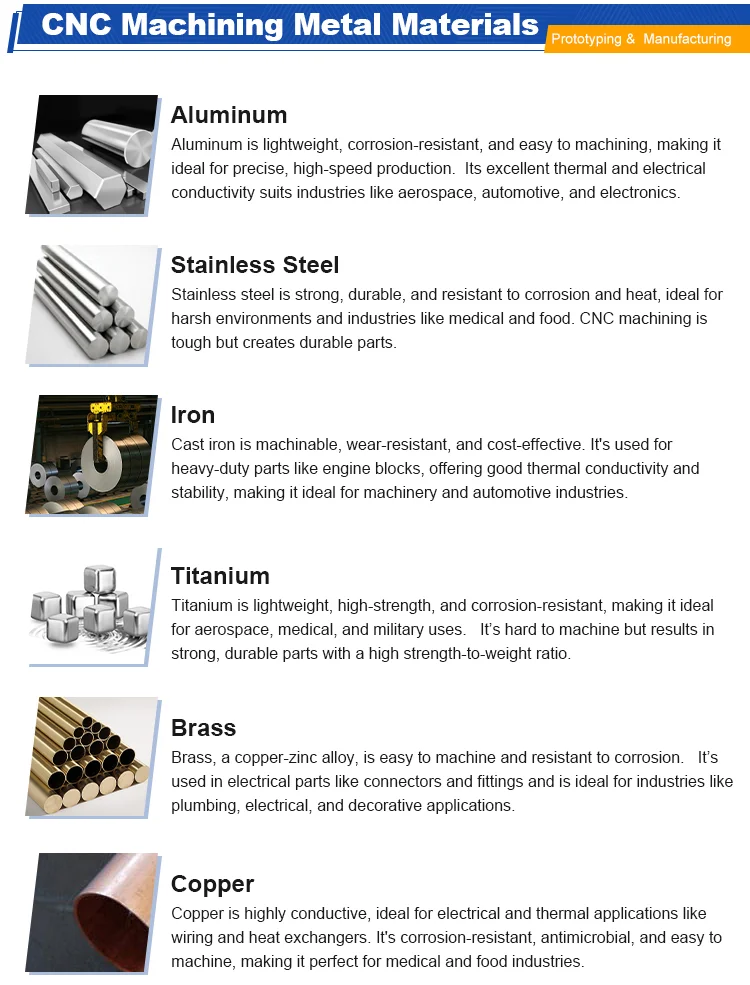 CNC Machining Metal Materials

Prototyping & Manufacturing

Aluminum

Aluminum is lightweight, corrosion-resistant, and easy to machining, making it ideal for precise, high-speed production. Its excellent thermal and electrical conductivity suits industries like aerospace, automotive, and electronics.

Stainless Steel

Stainless steel is strong, durable, and resistant to corrosion and heat, ideal for harsh environments and industries like medical and food. CNC machining is tough but creates durable parts.

Iron

Cast iron is machinable, wear-resistant, and cost-effective. It's used for heavy-duty parts like engine blocks, offering good thermal conductivity and stability, making it ideal for machinery and automotive industries.

Titanium

Titanium is lightweight, high-strength, and corrosion-resistant, making it ideal for aerospace, medical, and military uses. It's hard to machine but results in strong, durable parts with a high strength-to-weight ratio.

Brass

Brass, a copper-zinc alloy, is easy to machine and resistant to corrosion. It's used in electrical parts like connectors and fittings and is ideal for industries like plumbing, electrical, and decorative applications.

Copper

Copper is highly conductive, ideal for electrical and thermal applications like wiring and heat exchangers. It's corrosion-resistant, antimicrobial, and easy to machine, making it perfect for medical and food industries.